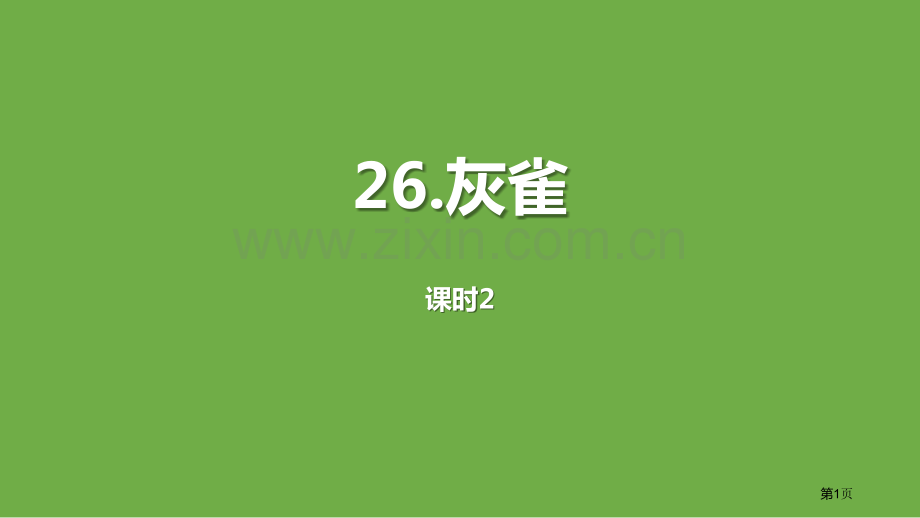 26.灰雀

www.zixin.com.cn

课时2

第1页